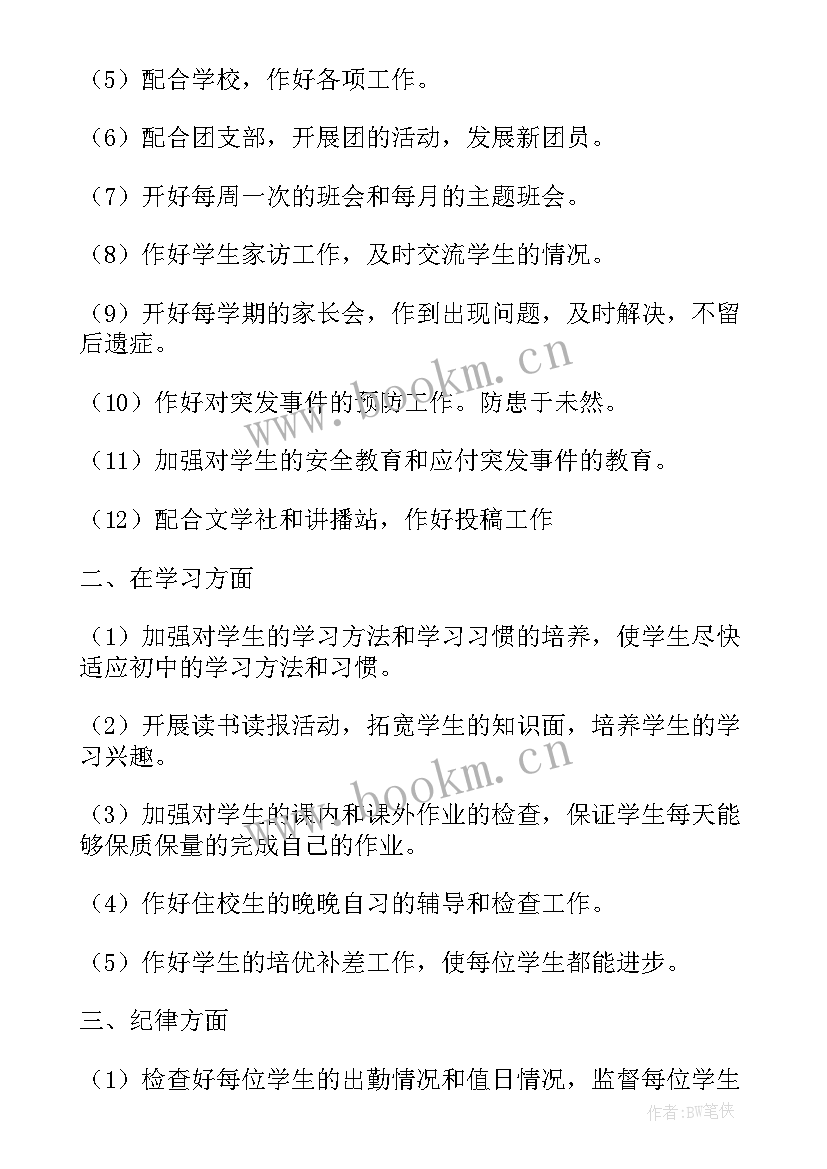 （5）配合学校，作好各项工作。

（6）配合团支部，开展团的活动，发展新团员。

（7）开好每周一次的班会和每月的主题班会。

（8）作好学生家访工作，及时交流学生的情况。

（9）开好每学期的家长会，作到出现问题，及时解决，不留后遗症。

（10）作好对突发事件的预防工作。防患于未然。

（11）加强对学生的安全教育和应付突发事件的教育。

（12）配合文学社和讲播站，作好投稿工作

二、在学习方面

（1）加强对学生的学习方法和学习习惯的培养，使学生尽快适应初中的学习方法和习惯。

（2）开展读书读报活动，拓宽学生的知识面，培养学生的学习兴趣。

（3）加强对学生的课内和课外作业的检查，保证学生每天能够保质保量的完成自己的作业。

（4）作好住校生的晚晚自习的辅导和检查工作。

（5）作好学生的培优补差工作，使每位学生都能进步。

三、纪律方面

（1）检查好每位学生的出勤情况和值日情况，监督每位学生

www.bookm.cn

www.bookm.cn

作者:BW笔侠